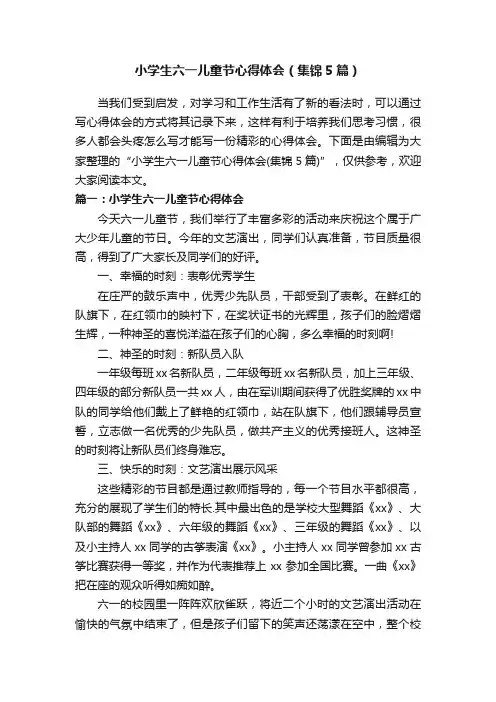 小学生六一儿童节心得体会（集锦5篇）

当我们受到启发，对学习和工作生活有了新的看法时，可以通过写心得体会的方式将其记录下来，这样有利于培养我们思考习惯，很多人都会头疼怎么写才能写一份精彩的心得体会。下面是由编辑为大家整理的“小学生六一儿童节心得体会(集锦5篇)”，仅供参考，欢迎大家阅读本文。

篇一：小学生六一儿童节心得体会

今天六一儿童节，我们举行了丰富多彩的活动来庆祝这个属于广大少年儿童的节日。今年的文艺演出，同学们认真准备，节目质量很高，得到了广大家长及同学们的好评。

一、幸福的时刻：表彰优秀学生

在庄严的鼓乐声中，优秀少先队员，干部受到了表彰。在鲜红的队旗下，在红领巾的映衬下，在奖状证书的光辉里，孩子们的脸熠熠生辉，一种神圣的喜悦洋溢在孩子们的心胸，多么幸福的时刻啊!

二、神圣的时刻：新队员入队

一年级每班xx名新队员，二年级每班xx名新队员，加上三年级、四年级的部分新队员一共xx人，由在军训期间获得了优胜奖牌的xx中队的同学给他们戴上了鲜艳的红领巾，站在队旗下，他们跟辅导员宣誓，立志做一名优秀的少先队员，做共产主义的优秀接班人。这神圣的时刻将让新队员们终身难忘。

三、快乐的时刻：文艺演出展示风采

这些精彩的节目都是通过教师指导的，每一个节目水平都很高，充分的展现了学生们的特长.其中最出色的是学校大型舞蹈《xx》、大队部的舞蹈《xx》、六年级的舞蹈《xx》、三年级的舞蹈《xx》、以及小主持人xx同学的古筝表演《xx》。小主持人xx同学曾参加xx古筝比赛获得一等奖，并作为代表推荐上xx参加全国比赛。一曲《xx》把在座的观众听得如痴如醉。

六一的校园里一阵阵欢欣雀跃，将近二个小时的文艺演出活动在愉快的气氛中结束了，但是孩子们留下的笑声还荡漾在空中，整个校